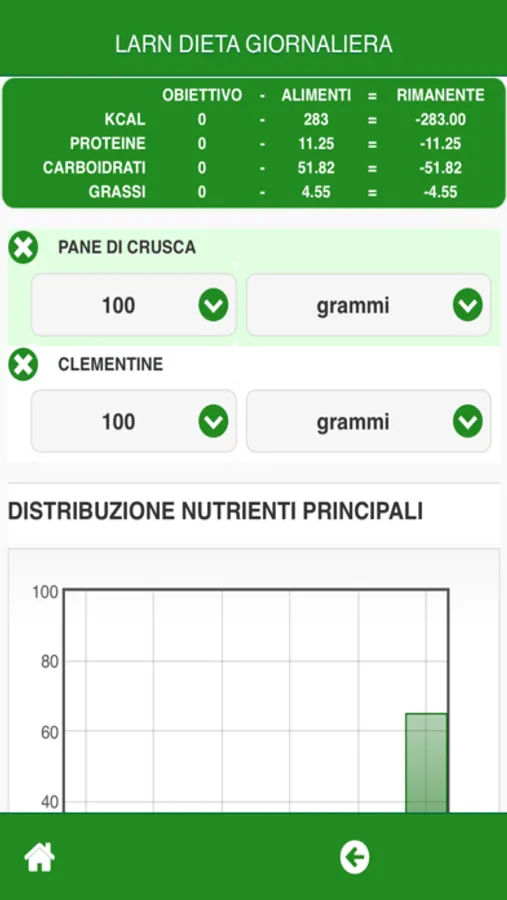 LARN DIETA GIORNALIERA

| | OBIETTIVO | - | ALIMENTI | = | RIMANENTE |
|---|---|---|---|---|---|
| KCAL | 0 | - | 283 | = | -283.00 |
| PROTEINE | 0 | - | 11.25 | = | -11.25 |
| CARBOIDRATI | 0 | - | 51.82 | = | -51.82 |
| GRASSI | 0 | - | 4.55 | = | -4.55 |

PANE DI CRUSCA

100

grammi

CLEMENTINE

100

grammi

DISTRIBUZIONE NUTRIENTI PRINCIPALI

100
80
60
40